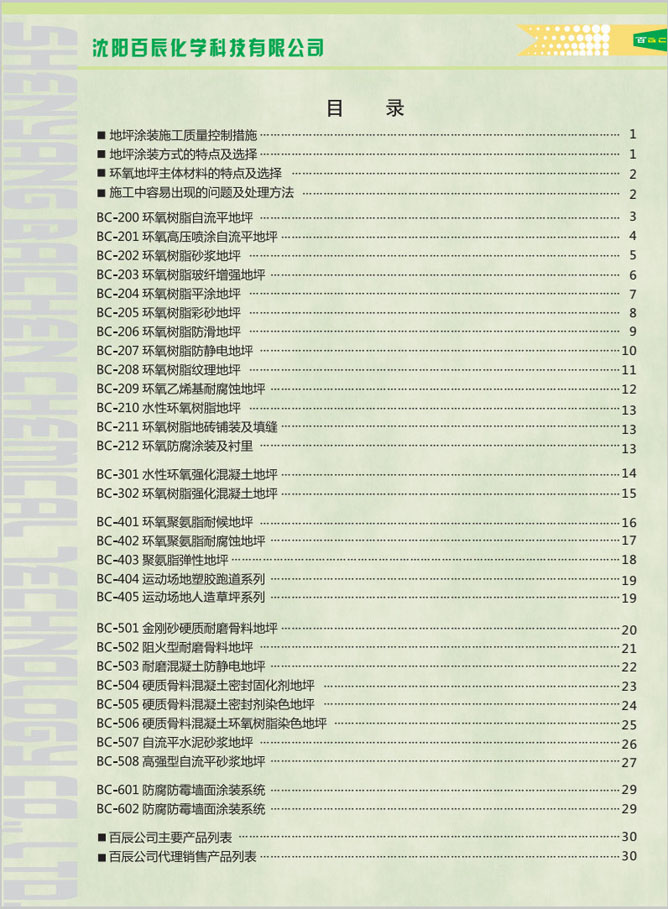 沈阳百辰化学科技有限公司

百辰

SHENYANG BAICHEN CHEMICAL TECHNOLOGY CO.,LTD

目 录

■ 地坪涂装施工质量控制措施 1
■ 地坪涂装方式的特点及选择 1
■ 环氧地坪主体材料的特点及选择 2
■ 施工中容易出现的问题及处理方法 2

BC-200 环氧树脂自流平地坪 3
BC-201 环氧高压喷涂自流平地坪 4
BC-202 环氧树脂砂浆地坪 5
BC-203 环氧树脂玻纤增强地坪 6
BC-204 环氧树脂平涂地坪 7
BC-205 环氧树脂彩砂地坪 8
BC-206 环氧树脂防滑地坪 9
BC-207 环氧树脂防静电地坪 10
BC-208 环氧树脂纹理地坪 11
BC-209 环氧乙烯基耐腐蚀地坪 12
BC-210 水性环氧树脂地坪 13
BC-211 环氧树脂地砖铺装及填缝 13
BC-212 环氧防腐涂装及衬里 13

BC-301 水性环氧强化混凝土地坪 14
BC-302 环氧树脂强化混凝土地坪 15

BC-401 环氧聚氨脂耐候地坪 16
BC-402 环氧聚氨脂耐腐蚀地坪 17
BC-403 聚氨脂弹性地坪 18
BC-404 运动场地塑胶跑道系列 19
BC-405 运动场地人造草坪系列 19

BC-501 金刚砂硬质耐磨骨料地坪 20
BC-502 阻火型耐磨骨料地坪 21
BC-503 耐磨混凝土防静电地坪 22
BC-504 硬质骨料混凝土密封固化剂地坪 23
BC-505 硬质骨料混凝土密封剂染色地坪 24
BC-506 硬质骨料混凝土环氧树脂染色地坪 25
BC-507 自流平水泥砂浆地坪 26
BC-508 高强型自流平砂浆地坪 27

BC-601 防腐防霉墙面涂装系统 29
BC-602 防腐防霉墙面涂装系统 29

■ 百辰公司主要产品列表 30
■ 百辰公司代理销售产品列表 30